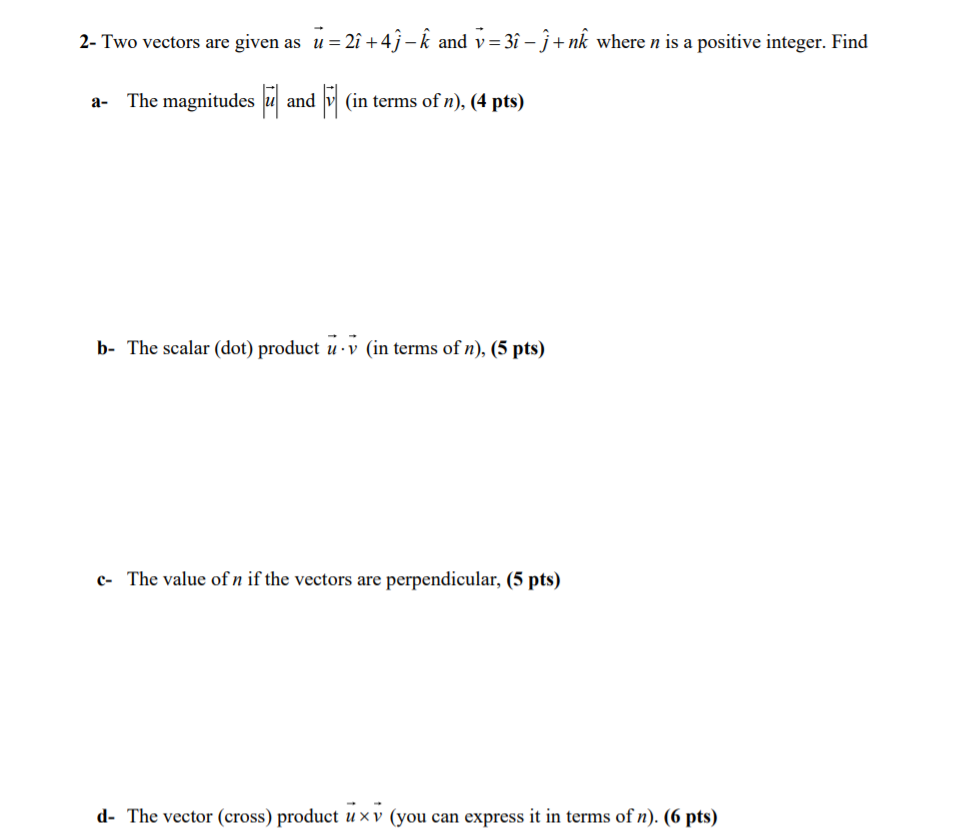 2- Two vectors are given as $\vec{u} = 2\hat{i} + 4\hat{j} - \hat{k}$ and $\vec{v} = 3\hat{i} - \hat{j} + n\hat{k}$ where $n$ is a positive integer. Find

a- The magnitudes $|\vec{u}|$ and $|\vec{v}|$ (in terms of $n$), (4 pts)

b- The scalar (dot) product $\vec{u} \cdot \vec{v}$ (in terms of $n$), (5 pts)

c- The value of $n$ if the vectors are perpendicular, (5 pts)

d- The vector (cross) product $\vec{u} \times \vec{v}$ (you can express it in terms of $n$). (6 pts)